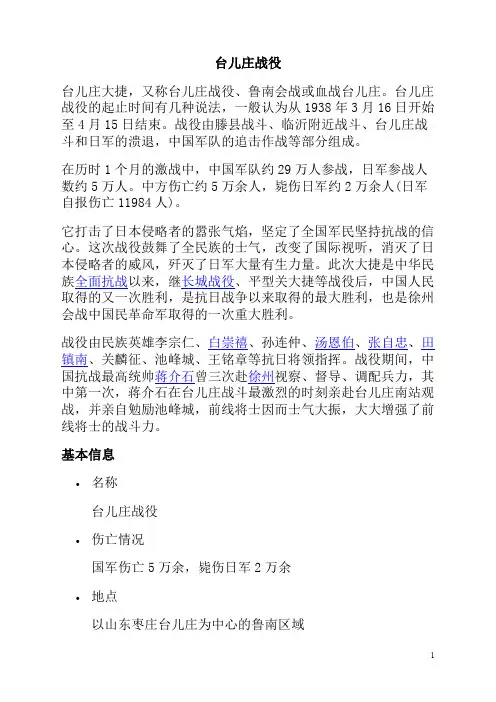 台儿庄战役

台儿庄大捷，又称台儿庄战役、鲁南会战或血战台儿庄。台儿庄战役的起止时间有几种说法，一般认为从 1938 年 3 月 16 日开始至 4 月 15 日结束。战役由滕县战斗、临沂附近战斗、台儿庄战斗和日军的溃退，中国军队的追击作战等部分组成。

在历时 1 个月的激战中，中国军队约 29 万人参战，日军参战人数约 5 万人。中方伤亡约 5 万余人，毙伤日军约 2 万余人(日军自报伤亡 11984 人)。

它打击了日本侵略者的嚣张气焰，坚定了全国军民坚持抗战的信心。这次战役鼓舞了全民族的士气，改变了国际视听，消灭了日本侵略者的威风，歼灭了日军大量有生力量。此次大捷是中华民族全面抗战以来，继长城战役、平型关大捷等战役后，中国人民取得的又一次胜利，是抗日战争以来取得的最大胜利，也是徐州会战中国民革命军取得的一次重大胜利。

战役由民族英雄李宗仁、白崇禧、孙连仲、汤恩伯、张自忠、田镇南、关麟征、池峰城、王铭章等抗日将领指挥。战役期间，中国抗战最高统帅蒋介石曾三次赴徐州视察、督导、调配兵力，其中第一次，蒋介石在台儿庄战斗最激烈的时刻亲赴台儿庄南站观战，并亲自勉励池峰城，前线将士因而士气大振，大大增强了前线将士的战斗力。

基本信息

• 名称

台儿庄战役

• 伤亡情况

国军伤亡 5 万余，毙伤日军 2 万余

• 地点

以山东枣庄台儿庄为中心的鲁南区域

1